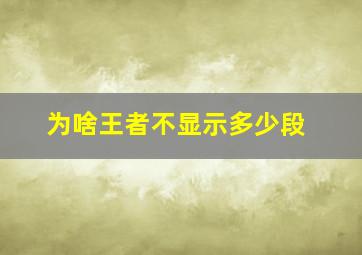 为啥王者不显示多少段